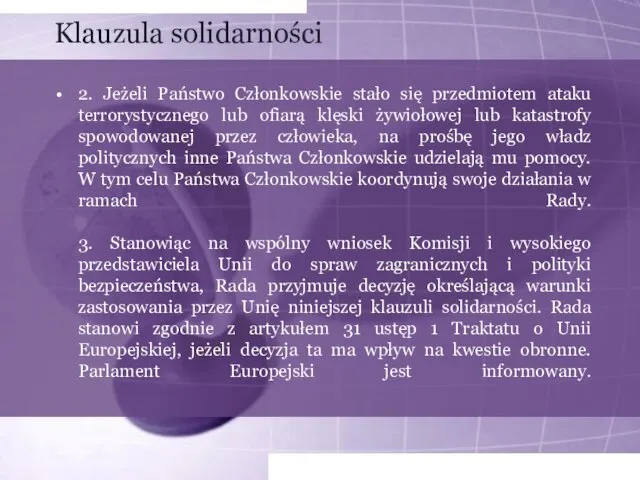 Klauzula solidarności

• 2. Jeżeli Państwo Członkowskie stało się przedmiotem ataku terrorystycznego lub ofiarą klęski żywiołowej lub katastrofy spowodowanej przez człowieka, na prośbę jego władz politycznych inne Państwa Członkowskie udzielają mu pomocy. W tym celu Państwa Członkowskie koordynują swoje działania w ramach Rady.

3. Stanowiąc na wspólny wniosek Komisji i wysokiego przedstawiciela Unii do spraw zagranicznych i polityki bezpieczeństwa, Rada przyjmuje decyzję określającą warunki zastosowania przez Unię niniejszej klauzuli solidarności. Rada stanowi zgodnie z artykułem 31 ustęp 1 Traktatu o Unii Europejskiej, jeżeli decyzja ta ma wpływ na kwestie obronne. Parlament Europejski jest informowany.